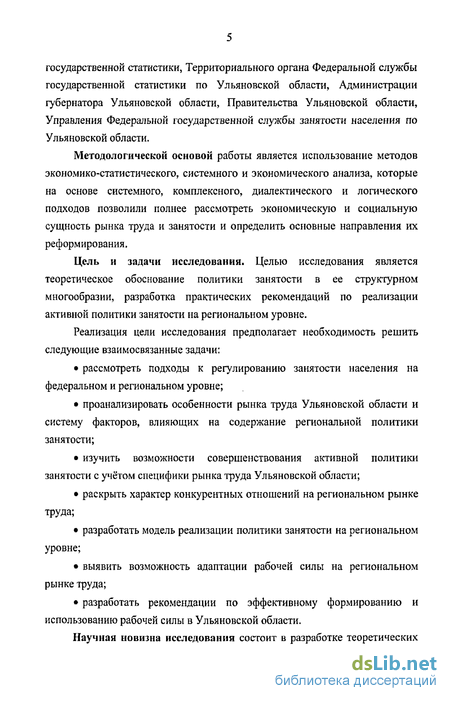 5

государственной статистики, Территориального органа Федеральной службы государственной статистики по Ульяновской области, Администрации губернатора Ульяновской области, Правительства Ульяновской области, Управления Федеральной государственной службы занятости населения по Ульяновской области.

Методологической основой работы является использование методов экономико-статистического, системного и экономического анализа, которые на основе системного, комплексного, диалектического и логического подходов позволили полнее рассмотреть экономическую и социальную сущность рынка труда и занятости и определить основные направления их реформирования.

Цель и задачи исследования. Целью исследования является теоретическое обоснование политики занятости в ее структурном многообразии, разработка практических рекомендаций по реализации активной политики занятости на региональном уровне.

Реализация цели исследования предполагает необходимость решить следующие взаимосвязанные задачи:

• рассмотреть подходы к регулированию занятости населения на федеральном и региональном уровне;

• проанализировать особенности рынка труда Ульяновской области и систему факторов, влияющих на содержание региональной политики занятости;

• изучить возможности совершенствования активной политики занятости с учётом специфики рынка труда Ульяновской области;

• раскрыть характер конкурентных отношений на региональном рынке труда;

• разработать модель реализации политики занятости на региональном уровне;

• выявить возможность адаптации рабочей силы на региональном рынке труда;

• разработать рекомендации по эффективному формированию и использованию рабочей силы в Ульяновской области.

Научная новизна исследования состоит в разработке теоретических

dsLib.net
библиотека диссертаций